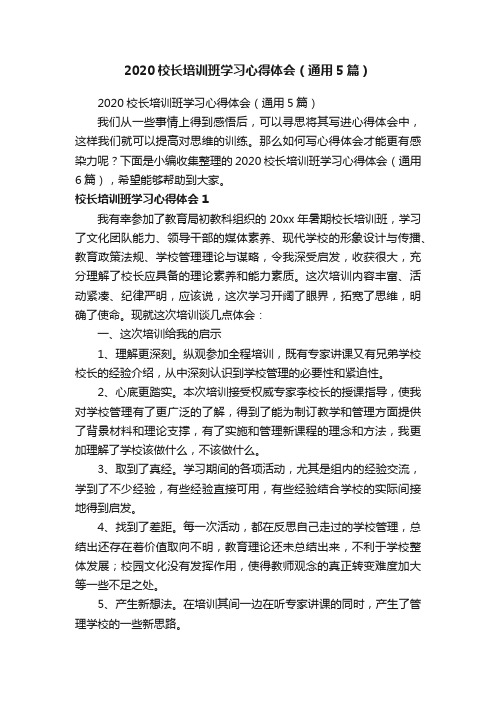 2020 校长培训班学习心得体会（通用 5 篇）

2020 校长培训班学习心得体会（通用 5 篇）

我们从一些事情上得到感悟后，可以寻思将其写进心得体会中，这样我们就可以提高对思维的训练。那么如何写心得体会才能更有感染力呢？下面是小编收集整理的 2020 校长培训班学习心得体会（通用 6 篇），希望能够帮助到大家。

校长培训班学习心得体会 1

我有幸参加了教育局初教科组织的 20xx 年暑期校长培训班，学习了文化团队能力、领导干部的媒体素养、现代学校的形象设计与传播、教育政策法规、学校管理理论与谋略，令我深受启发，收获很大，充分理解了校长应具备的理论素养和能力素质。这次培训内容丰富、活动紧凑、纪律严明，应该说，这次学习开阔了眼界，拓宽了思维，明确了使命。现就这次培训谈几点体会：

一、这次培训给我的启示

1、理解更深刻。纵观参加全程培训，既有专家讲课又有兄弟学校校长的经验介绍，从中深刻认识到学校管理的必要性和紧迫性。

2、心底更踏实。本次培训接受权威专家李校长的授课指导，使我对学校管理有了更广泛的了解，得到了能为制订教学和管理方面提供了背景材料和理论支撑，有了实施和管理新课程的理念和方法，我更加理解了学校该做什么，不该做什么。

3、取到了真经。学习期间的各项活动，尤其是组内的经验交流，学到了不少经验，有些经验直接可用，有些经验结合学校的实际间接地得到启发。

4、找到了差距。每一次活动，都在反思自己走过的学校管理，总结出还存在着价值取向不明，教育理论还未总结出来，不利于学校整体发展；校园文化没有发挥作用，使得教师观念的真正转变难度加大等一些不足之处。

5、产生新想法。在培训其间一边在听专家讲课的同时，产生了管理学校的一些新思路。